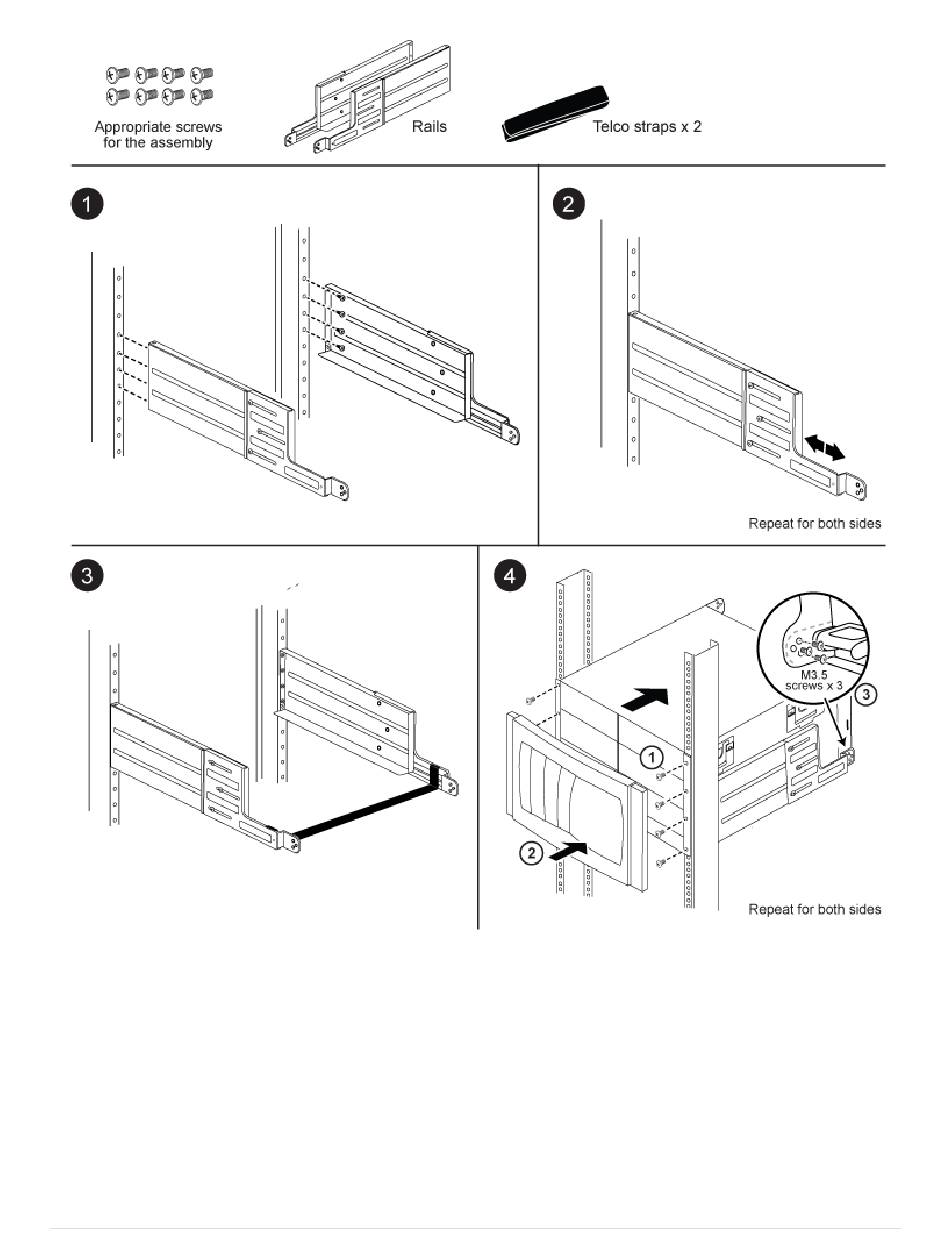 Appropriate screws for the assembly

Rails

Telco straps x 2

1

2

Repeat for both sides

3

4

M3.5 screws x 3

3

1

2

Repeat for both sides